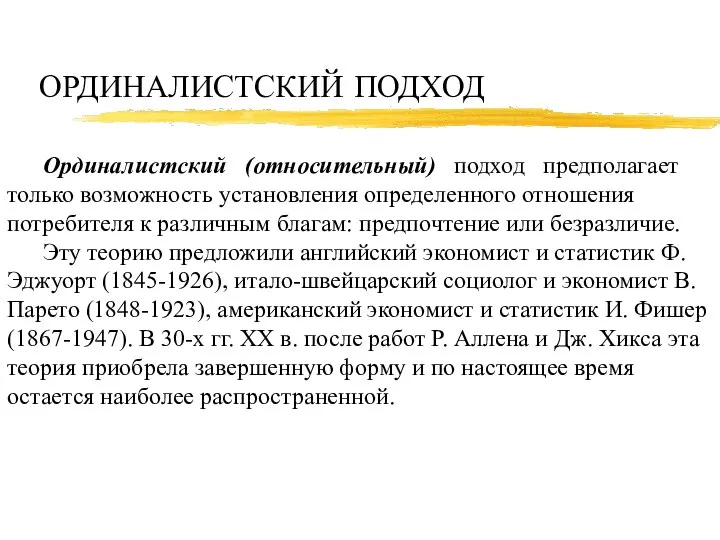 ОРДИНАЛИСТСКИЙ ПОДХОД

Ординалистский (относительный) подход предполагает только возможность установления определенного отношения потребителя к различным благам: предпочтение или безразличие.

Эту теорию предложили английский экономист и статистик Ф. Эджуорт (1845-1926), итало-швейцарский социолог и экономист В. Парето (1848-1923), американский экономист и статистик И. Фишер (1867-1947). В 30-х гг. XX в. после работ Р. Аллена и Дж. Хикса эта теория приобрела завершенную форму и по настоящее время остается наиболее распространенной.